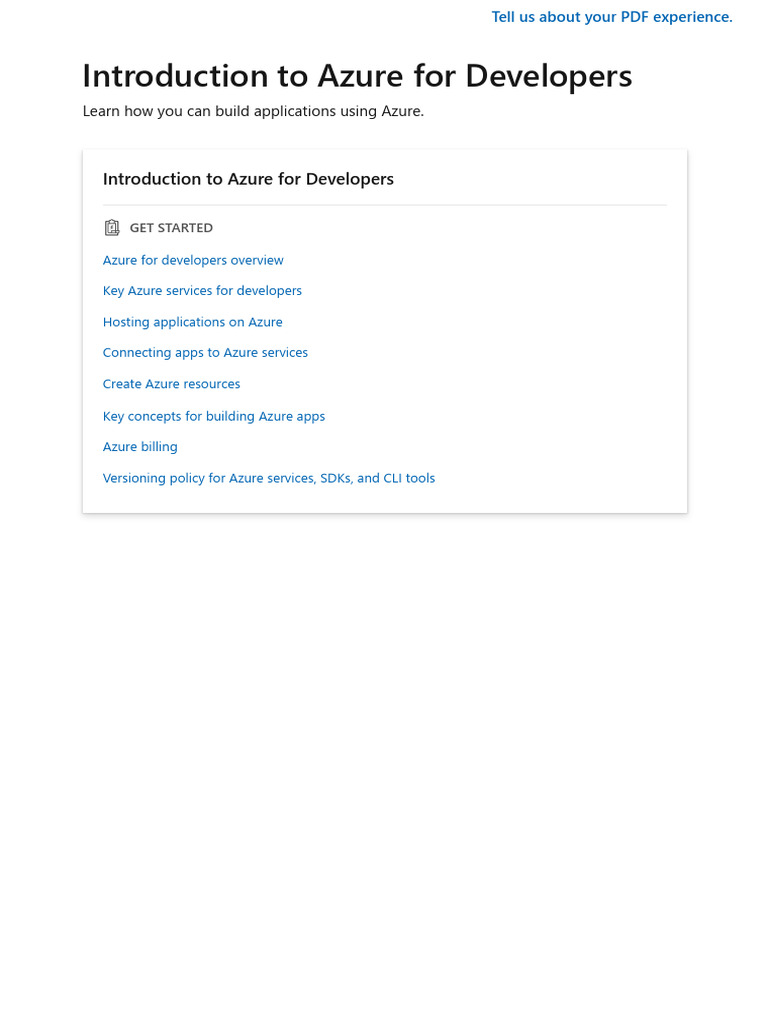 Tell us about your PDF experience.

Introduction to Azure for Developers

Learn how you can build applications using Azure.

Introduction to Azure for Developers

GET STARTED

Azure for developers overview

Key Azure services for developers

Hosting applications on Azure

Connecting apps to Azure services

Create Azure resources

Key concepts for building Azure apps

Azure billing

Versioning policy for Azure services, SDKs, and CLI tools